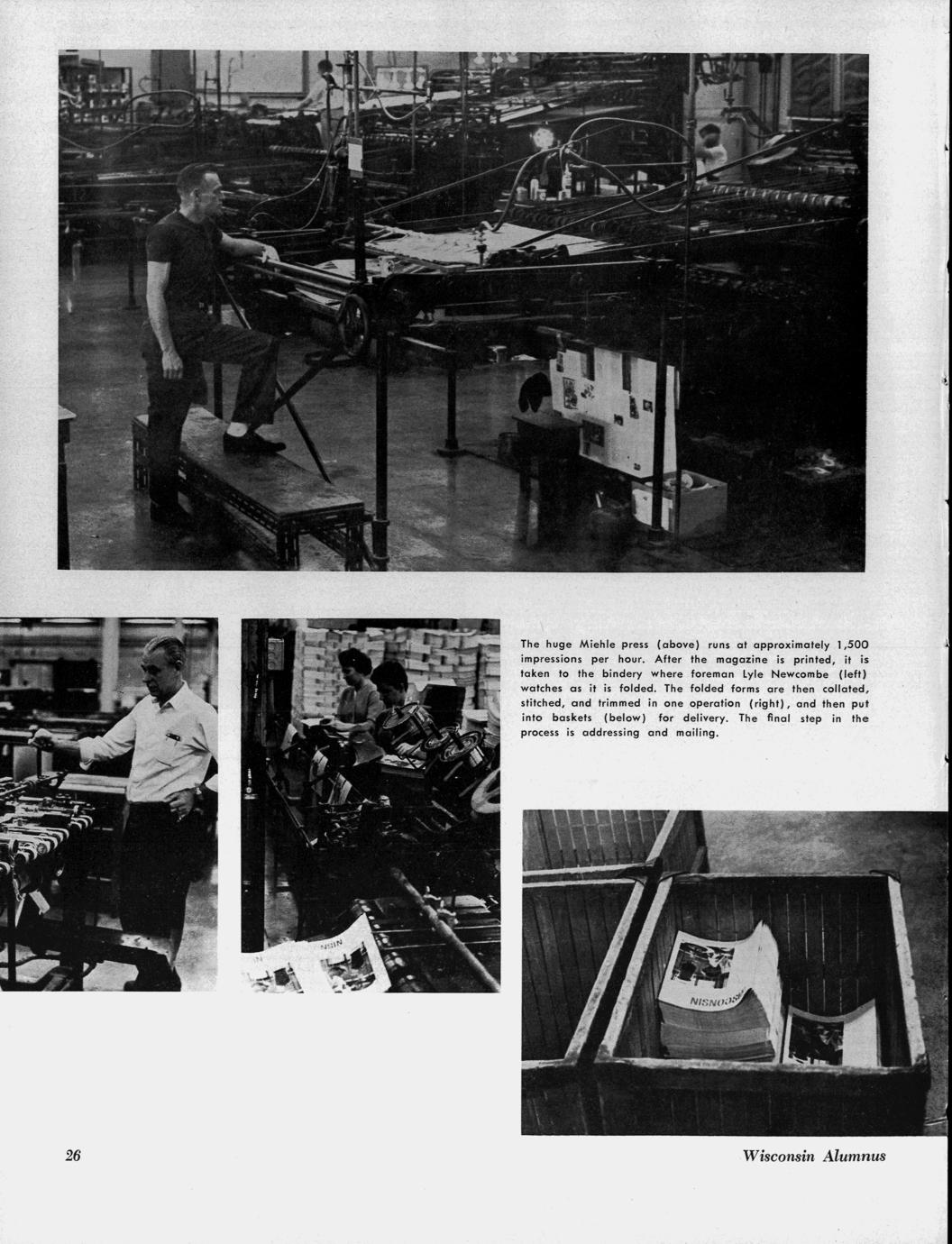 The huge Miehle press (above) runs at approximately 1,500 impressions per hour. After the magazine is printed, it is taken to the bindery where foreman Lyle Newcombe (left) watches as it is folded. The folded forms are then collated, stitched, and trimmed in one operation (right), and then put into baskets (below) for delivery. The final step in the process is addressing and mailing.

26

Wisconsin Alumnus